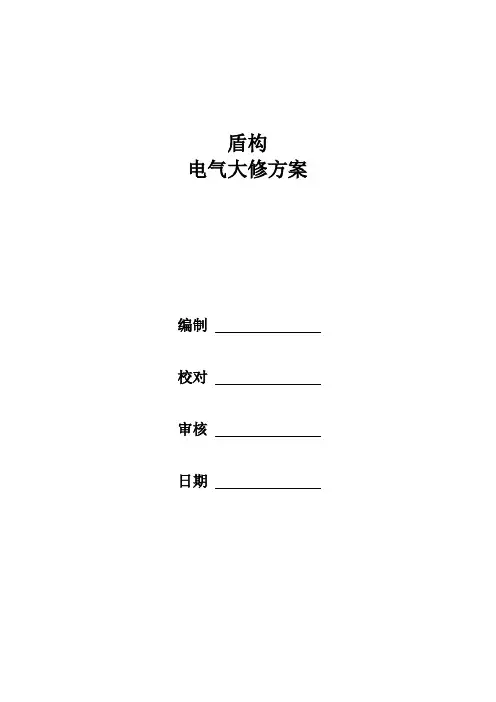 盾构
电气大修方案

编制 ____

校对 ____

审核 ____

日期 ____